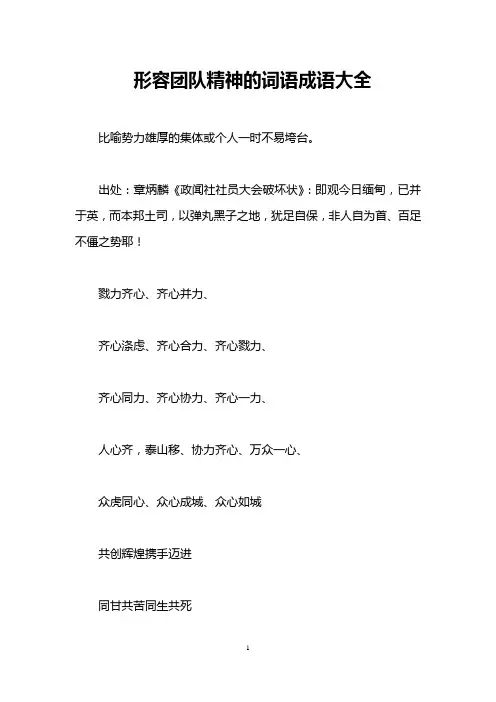 形容团队精神的词语成语大全

比喻势力雄厚的集体或个人一时不易垮台。

出处：章炳麟《政闻社社员大会破坏状》：即观今日缅甸，已并于英，而本邦土司，以弹丸黑子之地，犹足自保，非人自为首、百足不僵之势耶！

戮力齐心、齐心并力、

齐心涤虑、齐心合力、齐心戮力、

齐心同力、齐心协力、齐心一力、

人心齐，泰山移、协力齐心、万众一心、

众虎同心、众心成城、众心如城

共创辉煌携手迈进

同甘共苦同生共死

1